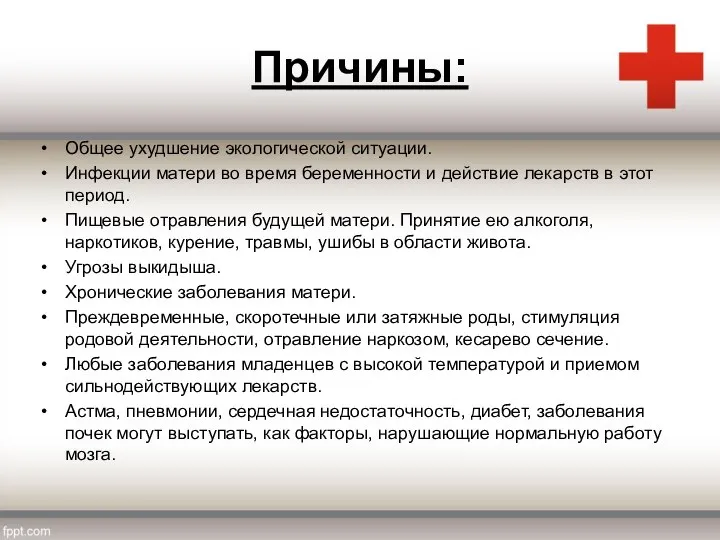 Причины:

• Общее ухудшение экологической ситуации.
• Инфекции матери во время беременности и действие лекарств в этот период.
• Пищевые отравления будущей матери. Принятие ею алкоголя, наркотиков, курение, травмы, ушибы в области живота.
• Угрозы выкидыша.
• Хронические заболевания матери.
• Преждевременные, скоротечные или затяжные роды, стимуляция родовой деятельности, отравление наркозом, кесарево сечение.
• Любые заболевания младенцев с высокой температурой и приемом сильнодействующих лекарств.
• Астма, пневмонии, сердечная недостаточность, диабет, заболевания почек могут выступать, как факторы, нарушающие нормальную работу мозга.

fppt.com